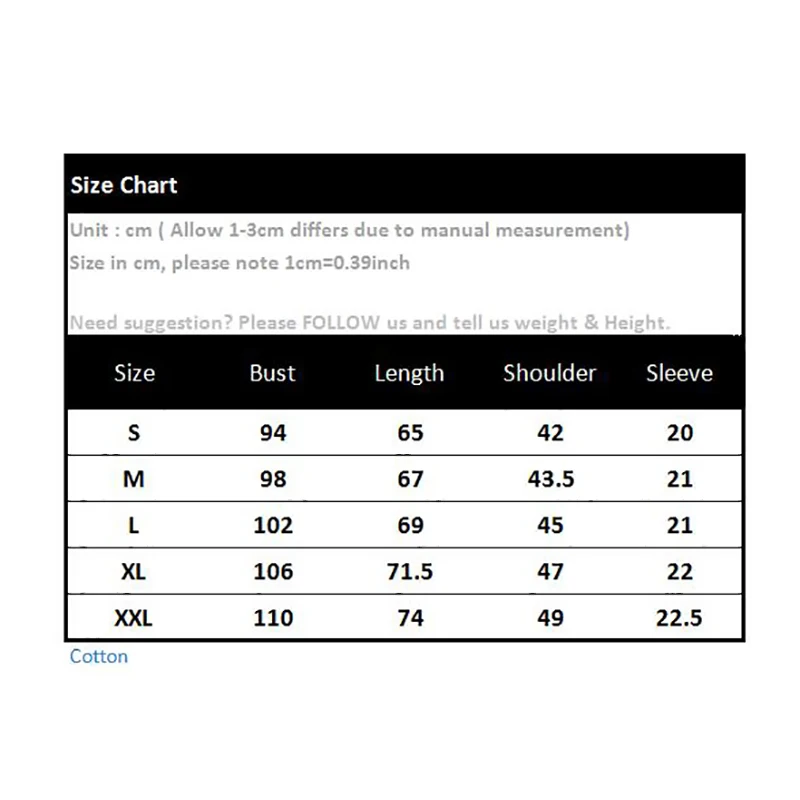 Size Chart

Unit : cm ( Allow 1-3cm differs due to manual measurement)
Size in cm, please note 1cm=0.39inch

Need suggestion? Please FOLLOW us and tell us weight & Height.

| Size | Bust | Length | Shoulder | Sleeve |
|---|---|---|---|---|
| S | 94 | 65 | 42 | 20 |
| M | 98 | 67 | 43.5 | 21 |
| L | 102 | 69 | 45 | 21 |
| XL | 106 | 71.5 | 47 | 22 |
| XXL | 110 | 74 | 49 | 22.5 |

Cotton